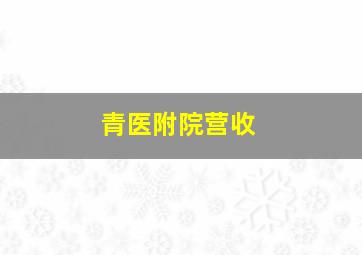 青医附院营收